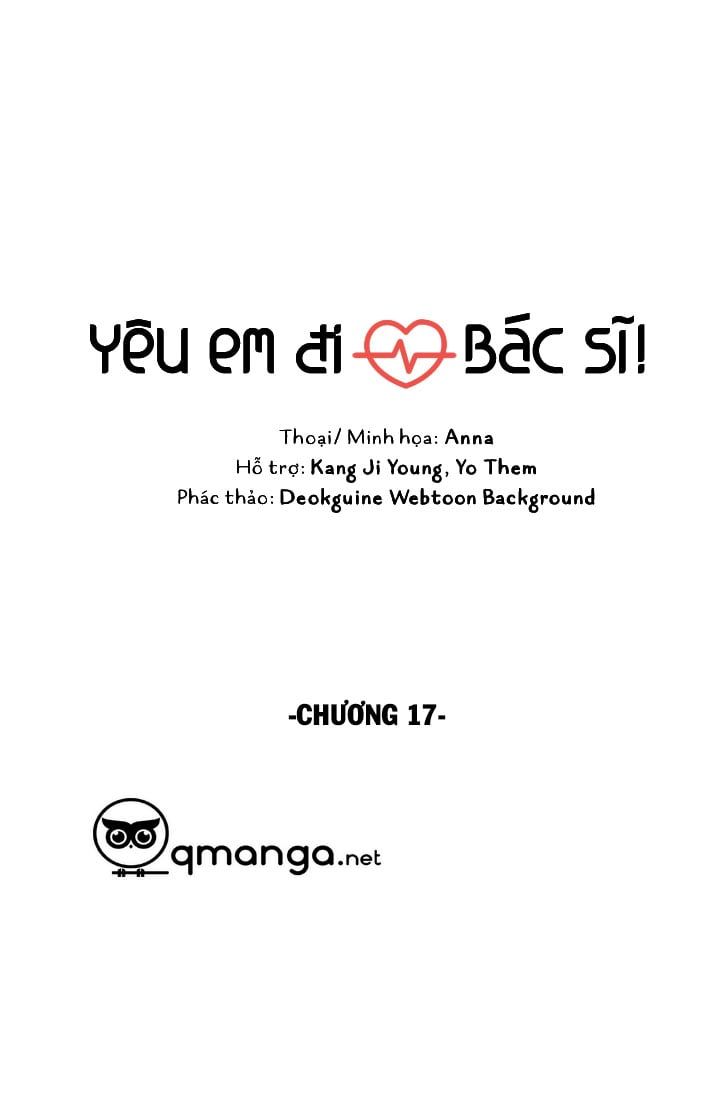 YÊU EM ĐI BÁC SĨ!

Thoại/ Minh họa: Anna
Hỗ trợ: Kang Ji Young, Yo Them
Phác thảo: Deokguine Webtoon Background

-CHƯƠNG 17-

qmanga.net